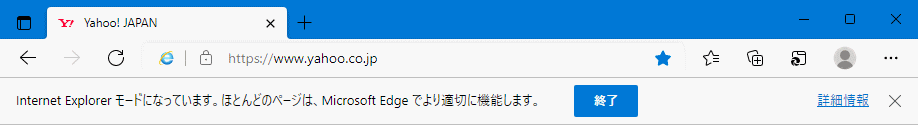 Yahoo! JAPAN

https://www.yahoo.co.jp

Internet Explorer モードになっています。ほとんどのページは、Microsoft Edge でより適切に機能します。

終了

詳細情報